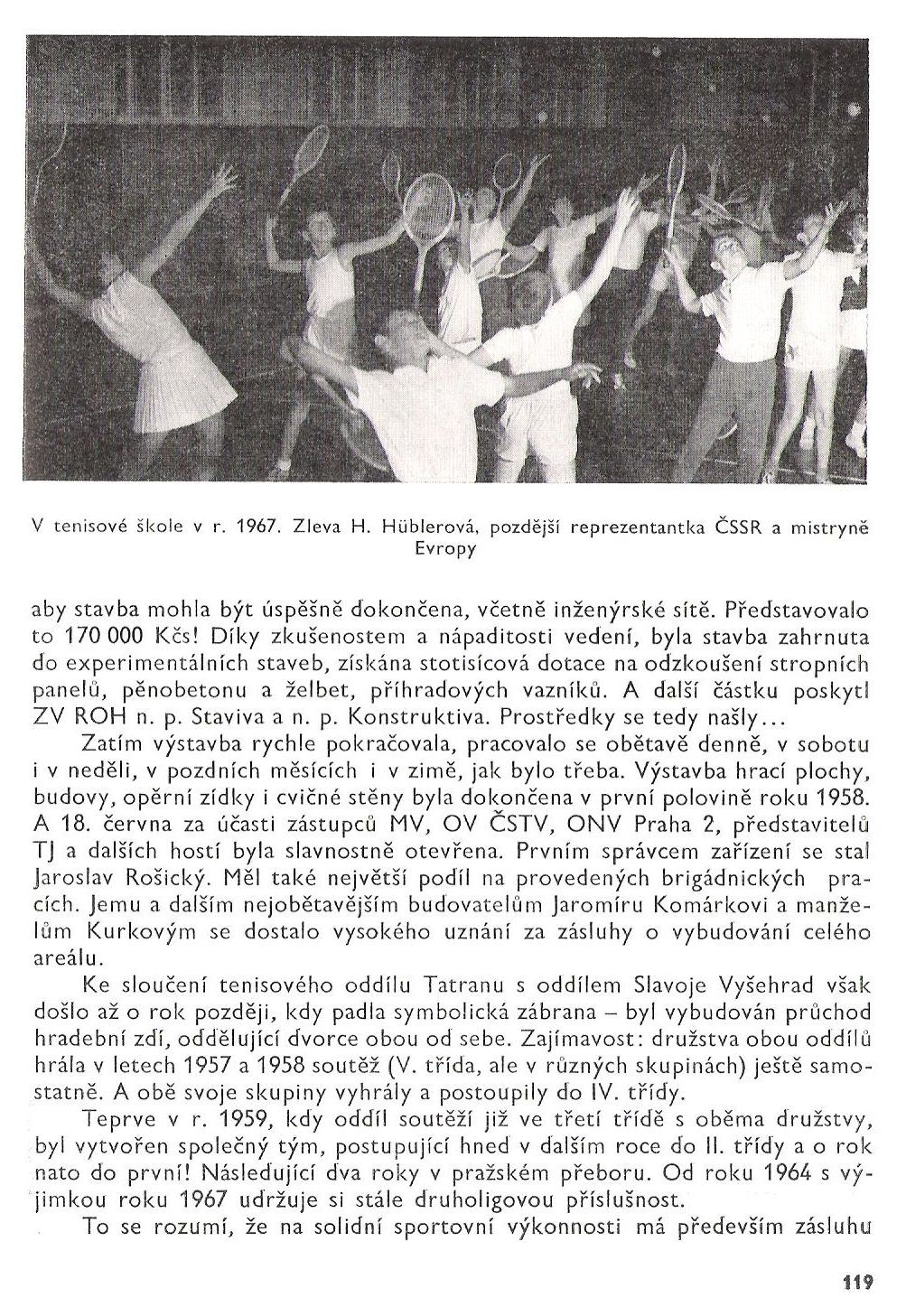 V tenisové škole v r. 1967. Zleva H. Hüblerová, pozdější reprezentantka ČSSR a mistryně Evropy

aby stavba mohla být úspěšně dokončena, včetně inženýrské sítě. Představovalo to 170 000 Kčs! Díky zkušenostem a nápaditosti vedení, byla stavba zahrnuta do experimentálních staveb, získána stotisícová dotace na odzkoušení stropních panelů, pěnobetonu a želbet, příhradových vazníků. A další částku poskytl ZV ROH n. p. Staviva a n. p. Konstruktiva. Prostředky se tedy našly...

Zatím výstavba rychle pokračovala, pracovalo se obětavě denně, v sobotu i v neděli, v pozdních měsících i v zimě, jak bylo třeba. Výstavba hrací plochy, budovy, opěrní zídky i cvičné stěny byla dokončena v první polovině roku 1958. A 18. června za účasti zástupců MV, OV ČSTV, ONV Praha 2, představitelů TJ a dalších hostí byla slavnostně otevřena. Prvním správcem zařízení se stal Jaroslav Rošický. Měl také největší podíl na provedených brigádnických pracích. Jemu a dalším nejobětavějším budovatelům Jaromíru Komárkovi a manželům Kurkovým se dostalo vysokého uznání za zásluhy o vybudování celého areálu.

Ke sloučení tenisového oddílu Tatranu s oddílem Slavoje Vyšehrad však došlo až o rok později, kdy padla symbolická zábrana – byl vybudován průchod hradební zdí, oddělující dvorce obou od sebe. Zajímavost: družstva obou oddílů hrála v letech 1957 a 1958 soutěž (V. třída, ale v různých skupinách) ještě samostatně. A obě svoje skupiny vyhrály a postoupily do IV. třídy.

Teprve v r. 1959, kdy oddíl soutěží již ve třetí třídě s oběma družstvy, byl vytvořen společný tým, postupující hned v dalším roce do II. třídy a o rok nato do první! Následující dva roky v pražském přeboru. Od roku 1964 s výjimkou roku 1967 udržuje si stále druholigovou příslušnost.

To se rozumí, že na solidní sportovní výkonnosti má především zásluhu

119